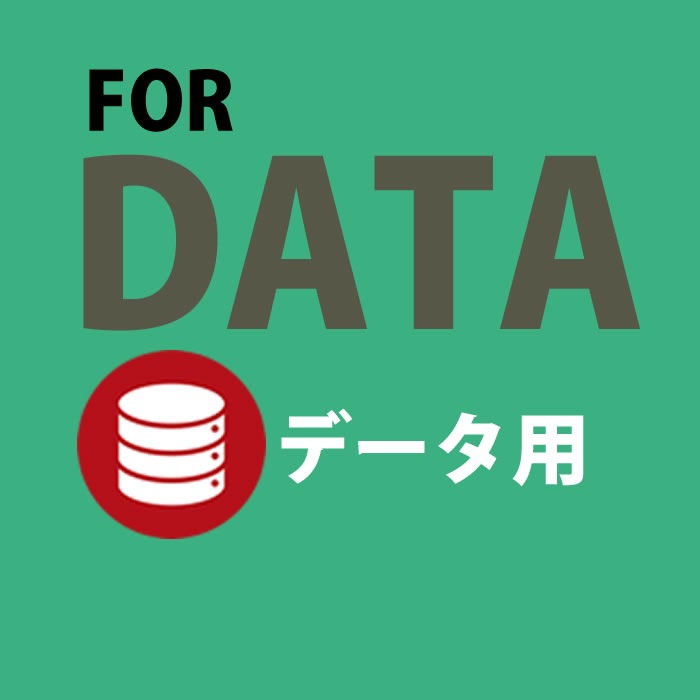 FOR
DATA
データ用